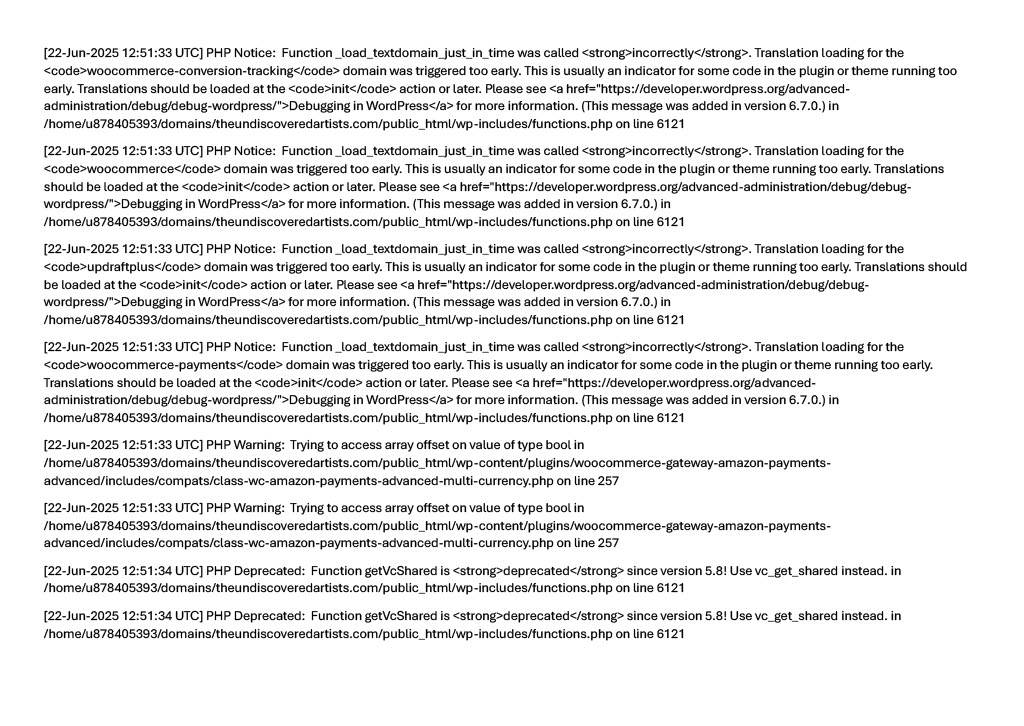 [22-Jun-2025 12:51:33 UTC] PHP Notice:  Function _load_textdomain_just_in_time was called <strong>incorrectly</strong>. Translation loading for the <code>woocommerce-conversion-tracking</code> domain was triggered too early. This is usually an indicator for some code in the plugin or theme running too early. Translations should be loaded at the <code>init</code> action or later. Please see <a href="https://developer.wordpress.org/advanced-administration/debug/debug-wordpress/">Debugging in WordPress</a> for more information. (This message was added in version 6.7.0.) in /home/u878405393/domains/theundiscoveredartists.com/public_html/wp-includes/functions.php on line 6121

[22-Jun-2025 12:51:33 UTC] PHP Notice:  Function _load_textdomain_just_in_time was called <strong>incorrectly</strong>. Translation loading for the <code>woocommerce</code> domain was triggered too early. This is usually an indicator for some code in the plugin or theme running too early. Translations should be loaded at the <code>init</code> action or later. Please see <a href="https://developer.wordpress.org/advanced-administration/debug/debug-wordpress/">Debugging in WordPress</a> for more information. (This message was added in version 6.7.0.) in /home/u878405393/domains/theundiscoveredartists.com/public_html/wp-includes/functions.php on line 6121

[22-Jun-2025 12:51:33 UTC] PHP Notice:  Function _load_textdomain_just_in_time was called <strong>incorrectly</strong>. Translation loading for the <code>updraftplus</code> domain was triggered too early. This is usually an indicator for some code in the plugin or theme running too early. Translations should be loaded at the <code>init</code> action or later. Please see <a href="https://developer.wordpress.org/advanced-administration/debug/debug-wordpress/">Debugging in WordPress</a> for more information. (This message was added in version 6.7.0.) in /home/u878405393/domains/theundiscoveredartists.com/public_html/wp-includes/functions.php on line 6121

[22-Jun-2025 12:51:33 UTC] PHP Notice:  Function _load_textdomain_just_in_time was called <strong>incorrectly</strong>. Translation loading for the <code>woocommerce-payments</code> domain was triggered too early. This is usually an indicator for some code in the plugin or theme running too early. Translations should be loaded at the <code>init</code> action or later. Please see <a href="https://developer.wordpress.org/advanced-administration/debug/debug-wordpress/">Debugging in WordPress</a> for more information. (This message was added in version 6.7.0.) in /home/u878405393/domains/theundiscoveredartists.com/public_html/wp-includes/functions.php on line 6121

[22-Jun-2025 12:51:33 UTC] PHP Warning:  Trying to access array offset on value of type bool in /home/u878405393/domains/theundiscoveredartists.com/public_html/wp-content/plugins/woocommerce-gateway-amazon-payments-advanced/includes/compats/class-wc-amazon-payments-advanced-multi-currency.php on line 257

[22-Jun-2025 12:51:33 UTC] PHP Warning:  Trying to access array offset on value of type bool in /home/u878405393/domains/theundiscoveredartists.com/public_html/wp-content/plugins/woocommerce-gateway-amazon-payments-advanced/includes/compats/class-wc-amazon-payments-advanced-multi-currency.php on line 257

[22-Jun-2025 12:51:34 UTC] PHP Deprecated:  Function getVcShared is <strong>deprecated</strong> since version 5.8! Use vc_get_shared instead. in /home/u878405393/domains/theundiscoveredartists.com/public_html/wp-includes/functions.php on line 6121

[22-Jun-2025 12:51:34 UTC] PHP Deprecated:  Function getVcShared is <strong>deprecated</strong> since version 5.8! Use vc_get_shared instead. in /home/u878405393/domains/theundiscoveredartists.com/public_html/wp-includes/functions.php on line 6121